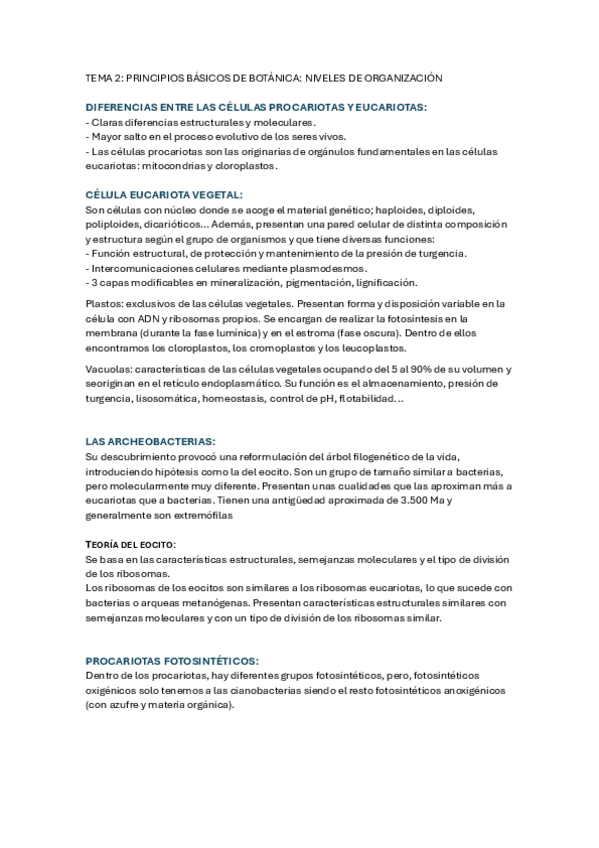 TEMA 2: PRINCIPIOS BÁSICOS DE BOTÁNICA: NIVELES DE ORGANIZACIÓN

DIFERENCIAS ENTRE LAS CÉLULAS PROCARIOTAS Y EUCARIOTAS:
- Claras diferencias estructurales y moleculares.
- Mayor salto en el proceso evolutivo de los seres vivos.
- Las células procariotas son las originarias de orgánulos fundamentales en las células eucariotas: mitocondrias y cloroplastos.

CÉLULA EUCARIOTA VEGETAL:
Son células con núcleo donde se acoge el material genético; haploides, diploides, poliploides, dicarióticos... Además, presentan una pared celular de distinta composición y estructura según el grupo de organismos y que tiene diversas funciones:
- Función estructural, de protección y mantenimiento de la presión de turgencia.
- Intercomunicaciones celulares mediante plasmodesmos.
- 3 capas modificables en mineralización, pigmentación, lignificación.

Plastos: exclusivos de las células vegetales. Presentan forma y disposición variable en la célula con ADN y ribosomas propios. Se encargan de realizar la fotosíntesis en la membrana (durante la fase lumínica) y en el estroma (fase oscura). Dentro de ellos encontramos los cloroplastos, los cromoplastos y los leucoplastos.

Vacuolas: características de las células vegetales ocupando del 5 al 90% de su volumen y seoriginan en el retículo endoplasmático. Su función es el almacenamiento, presión de turgencia, lisosomática, homeostasis, control de pH, flotabilidad...

LAS ARCHEOBACTERIAS:
Su descubrimiento provocó una reformulación del árbol filogenético de la vida, introduciendo hipótesis como la del eocito. Son un grupo de tamaño similar a bacterias, pero molecularmente muy diferente. Presentan unas cualidades que las aproximan más a eucariotas que a bacterias. Tienen una antigüedad aproximada de 3.500 Ma y generalmente son extremófilas

TEORÍA DEL EOCITO:
Se basa en las características estructurales, semejanzas moleculares y el tipo de división de los ribosomas.
Los ribosomas de los eocitos son similares a los ribosomas eucariotas, lo que sucede con bacterias o arqueas metanógenas. Presentan características estructurales similares con semejanzas moleculares y con un tipo de división de los ribosomas similar.

PROCARIOTAS FOTOSINTÉTICOS:
Dentro de los procariotas, hay diferentes grupos fotosintéticos, pero, fotosintéticos oxigénicos solo tenemos a las cianobacterias siendo el resto fotosintéticos anoxigénicos (con azufre y materia orgánica).